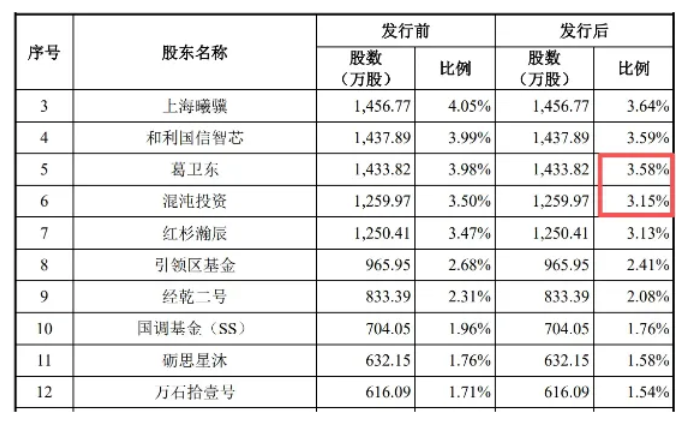 | 序号 | 股东名称 | 发行前 股数（万股） | 发行前 比例 | 发行后 股数（万股） | 发行后 比例 |
|---|---|---|---|---|---|
| 3 | 上海曦骥 | 1,456.77 | 4.05% | 1,456.77 | 3.64% |
| 4 | 和利国信智芯 | 1,437.89 | 3.99% | 1,437.89 | 3.59% |
| 5 | 葛卫东 | 1,433.82 | 3.98% | 1,433.82 | 3.58% |
| 6 | 混沌投资 | 1,259.97 | 3.50% | 1,259.97 | 3.15% |
| 7 | 红杉瀚辰 | 1,250.41 | 3.47% | 1,250.41 | 3.13% |
| 8 | 引领区基金 | 965.95 | 2.68% | 965.95 | 2.41% |
| 9 | 经乾二号 | 833.39 | 2.31% | 833.39 | 2.08% |
| 10 | 国调基金（SS） | 704.05 | 1.96% | 704.05 | 1.76% |
| 11 | 砺思星沐 | 632.15 | 1.76% | 632.15 | 1.58% |
| 12 | 万石拾壹号 | 616.09 | 1.71% | 616.09 | 1.54% |